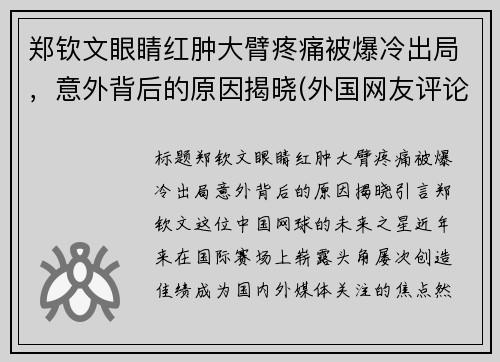 郑钦文眼睛红肿大臂疼痛被爆冷出局，意外背后的原因揭晓(外国网友评论

标题郑钦文眼睛红肿大臂疼痛被爆冷出局意外背后的原因揭晓引言郑钦文这位中国网球的未来之星近年来在国际赛场上崭露头角屡次创造佳绩成为国内外媒体关注的焦点然